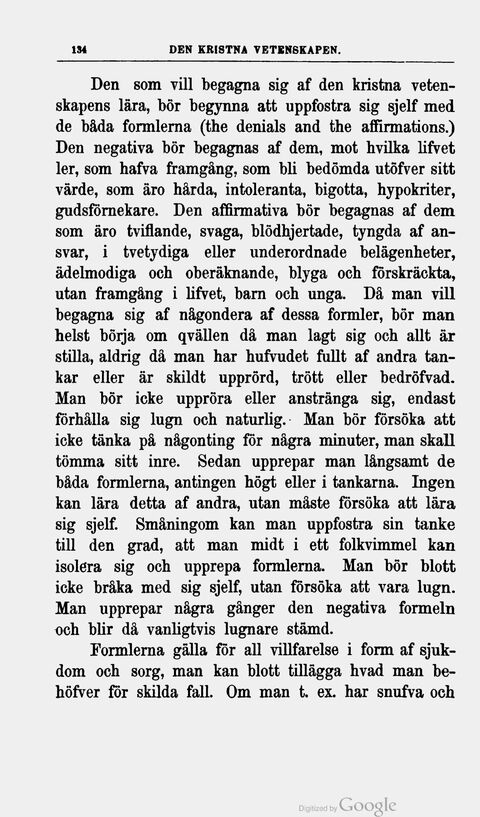 134 DEN KRISTNA VETENSKAPEN.

Den som vill begagna sig af den kristna vetenskapens lära, bör begynna att uppfostra sig sjelf med de båda formlerna (the denials and the affirmations.) Den negativa bör begagnas af dem, mot hvilka lifvet ler, som hafva framgång, som bli bedömda utöfver sitt värde, som äro hårda, intoleranta, bigotta, hypokriter, gudsförnekare. Den affirmativa bör begagnas af dem som äro tviflande, svaga, blödhjertade, tyngda af ansvar, i tvetydiga eller underordnade belägenheter, ädelmodiga och oberäknande, blyga och förskräckta, utan framgång i lifvet, barn och unga. Då man vill begagna sig af någondera af dessa formler, bör man helst börja om qvällen då man lagt sig och allt är stilla, aldrig då man har hufvudet fullt af andra tankar eller är skildt upprörd, trött eller bedröfvad. Man bör icke uppröra eller anstränga sig, endast förhålla sig lugn och naturlig. Man bör försöka att icke tänka på någonting för några minuter, man skall tömma sitt inre. Sedan upprepar man långsamt de båda formlerna, antingen högt eller i tankarna. Ingen kan lära detta af andra, utan måste försöka att lära sig sjelf. Småningom kan man uppfostra sin tanke till den grad, att man midt i ett folkvimmel kan isolera sig och upprepa formlerna. Man bör blott icke bråka med sig sjelf, utan försöka att vara lugn. Man upprepar några gånger den negativa formeln och blir då vanligtvis lugnare stämd.

Formlerna gälla för all villfarelse i form af sjukdom och sorg, man kan blott tillägga hvad man behöfver för skilda fall. Om man t. ex. har snufva och

Digitized by Google